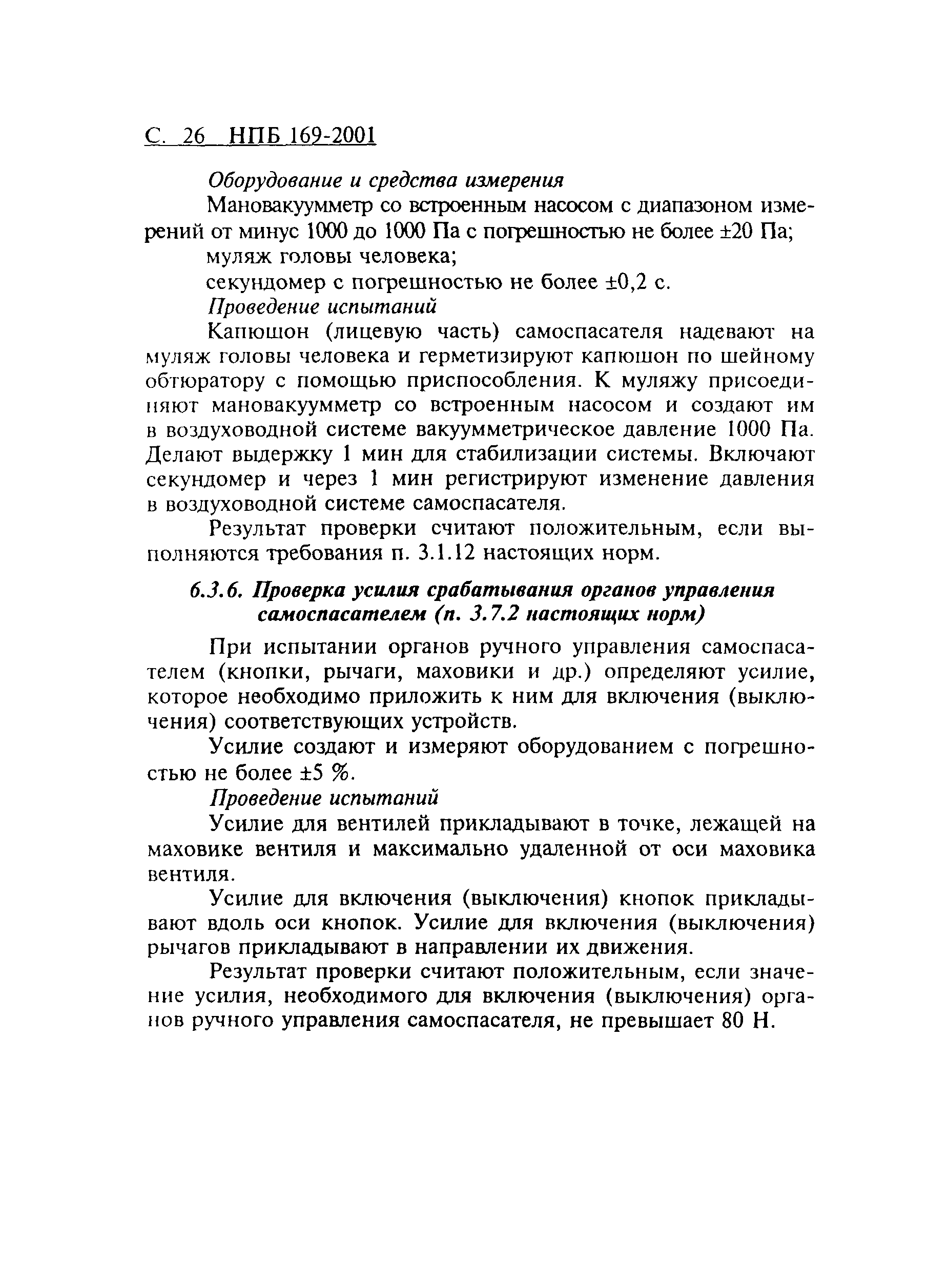 С. 26 НПБ 169-2001

Оборудование и средства измерения

Мановакуумметр со встроенным насосом с диапазоном измерений от минус 1000 до 1000 Па с погрешностью не более ±20 Па;

муляж головы человека;

секундомер с погрешностью не более ±0,2 с.

Проведение испытаний

Капюшон (лицевую часть) самоспасателя надевают на муляж головы человека и герметизируют капюшон по шейному обтюратору с помощью приспособления. К муляжу присоединяют мановакуумметр со встроенным насосом и создают им в воздуховодной системе вакуумметрическое давление 1000 Па. Делают выдержку 1 мин для стабилизации системы. Включают секундомер и через 1 мин регистрируют изменение давления в воздуховодной системе самоспасателя.

Результат проверки считают положительным, если выполняются требования п. 3.1.12 настоящих норм.

6.3.6. Проверка усилия срабатывания органов управления самоспасателем (п. 3.7.2 настоящих норм)

При испытании органов ручного управления самоспасателем (кнопки, рычаги, маховики и др.) определяют усилие, которое необходимо приложить к ним для включения (выключения) соответствующих устройств.

Усилие создают и измеряют оборудованием с погрешностью не более ±5 %.

Проведение испытаний

Усилие для вентилей прикладывают в точке, лежащей на маховике вентиля и максимально удаленной от оси маховика вентиля.

Усилие для включения (выключения) кнопок прикладывают вдоль оси кнопок. Усилие для включения (выключения) рычагов прикладывают в направлении их движения.

Результат проверки считают положительным, если значение усилия, необходимого для включения (выключения) органов ручного управления самоспасателя, не превышает 80 Н.